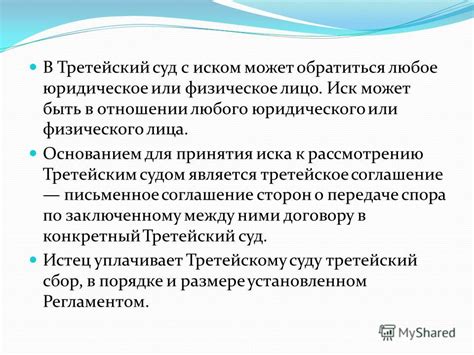 В Третейский суд с иском может обратиться любое юридическое или физическое лицо. Иск может быть в отношении любого юридического или физического лица.

Основанием для принятия иска к рассмотрению Третейским судом является третейское соглашение — письменное соглашение сторон о передаче спора по заключенному между ними договору в конкретный Третейский суд.

Истец уплачивает Третейскому суду третейский сбор, в порядке и размере установленном Регламентом.

MyShared